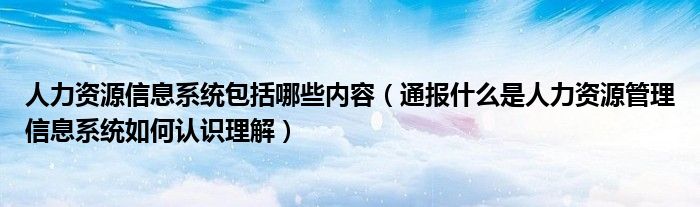 人力资源信息系统包括哪些内容（通报什么是人力资源管理信息系统如何认识理解）